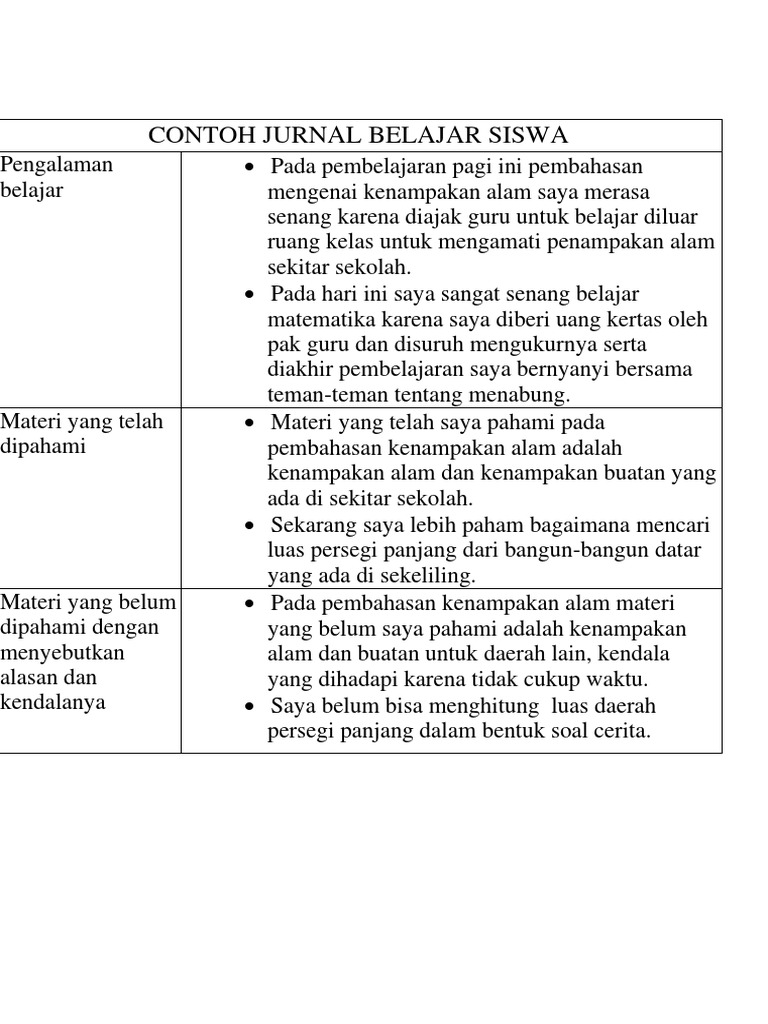 | CONTOH JURNAL BELAJAR SISWA | |
|---|---|
| Pengalaman belajar | • Pada pembelajaran pagi ini pembahasan mengenai kenampakan alam saya merasa senang karena diajak guru untuk belajar diluar ruang kelas untuk mengamati penampakan alam sekitar sekolah. • Pada hari ini saya sangat senang belajar matematika karena saya diberi uang kertas oleh pak guru dan disuruh mengukurnya serta diakhir pembelajaran saya bernyanyi bersama teman-teman tentang menabung. |
| Materi yang telah dipahami | • Materi yang telah saya pahami pada pembahasan kenampakan alam adalah kenampakan alam dan kenampakan buatan yang ada di sekitar sekolah. • Sekarang saya lebih paham bagaimana mencari luas persegi panjang dari bangun-bangun datar yang ada di sekeliling. |
| Materi yang belum dipahami dengan menyebutkan alasan dan kendalanya | • Pada pembahasan kenampakan alam materi yang belum saya pahami adalah kenampakan alam dan buatan untuk daerah lain, kendala yang dihadapi karena tidak cukup waktu. • Saya belum bisa menghitung luas daerah persegi panjang dalam bentuk soal cerita. |